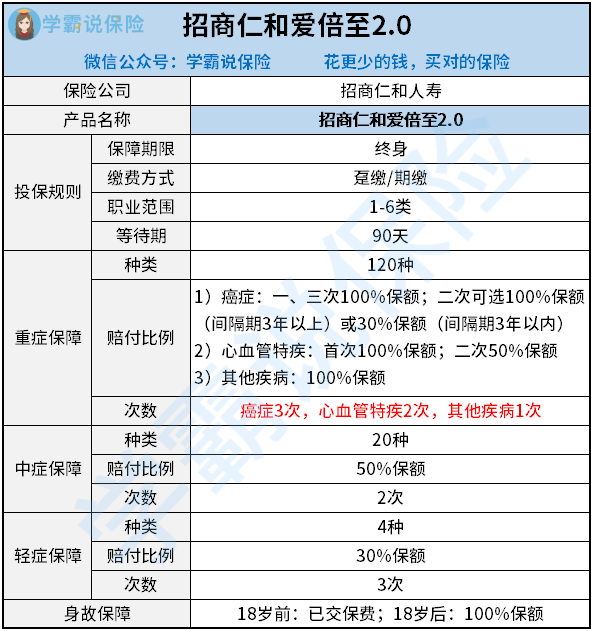 学霸说保险

招商仁和爱倍至2.0

微信公众号：学霸说保险　　花更少的钱，买对的保险

| 保险公司 | | 招商仁和人寿 |
|---|---|---|
| 产品名称 | | 招商仁和爱倍至2.0 |
| 投保规则 | 保障期限 | 终身 |
| | 缴费方式 | 趸缴/期缴 |
| | 职业范围 | 1-6类 |
| | 等待期 | 90天 |
| 重症保障 | 种类 | 120种 |
| | 赔付比例 | 1）癌症：一、三次100%保额；二次可选100%保额（间隔期3年以上）或30%保额（间隔期3年以内） 2）心血管特疾：首次100%保额；二次50%保额 3）其他疾病：100%保额 |
| | 次数 | 癌症3次，心血管特疾2次，其他疾病1次 |
| 中症保障 | 种类 | 20种 |
| | 赔付比例 | 50%保额 |
| | 次数 | 2次 |
| 轻症保障 | 种类 | 4种 |
| | 赔付比例 | 30%保额 |
| | 次数 | 3次 |
| 身故保障 | | 18岁前：已交保费；18岁后：100%保额 |

学霸说保险